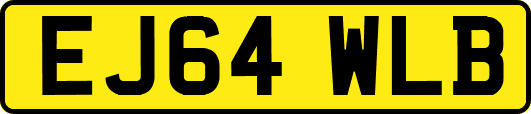 EJ64 WLB